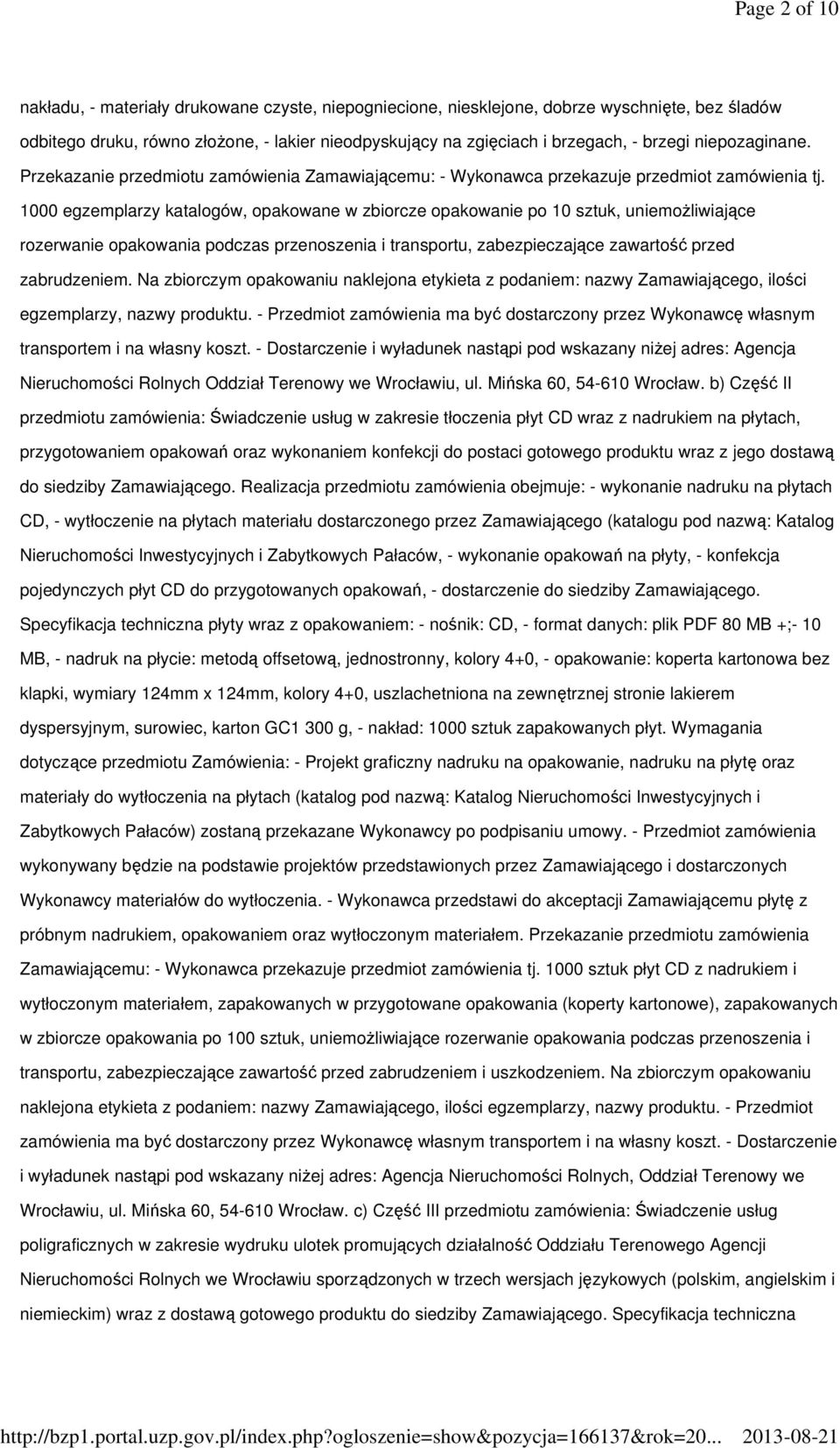 Page 2 of 10

nakładu, - materiały drukowane czyste, niepogniecione, niesklejone, dobrze wyschnięte, bez śladów odbitego druku, równo złożone, - lakier nieodpyskujący na zgięciach i brzegach, - brzegi niepozaginane. Przekazanie przedmiotu zamówienia Zamawiającemu: - Wykonawca przekazuje przedmiot zamówienia tj. 1000 egzemplarzy katalogów, opakowane w zbiorcze opakowanie po 10 sztuk, uniemożliwiające rozerwanie opakowania podczas przenoszenia i transportu, zabezpieczające zawartość przed zabrudzeniem. Na zbiorczym opakowaniu naklejona etykieta z podaniem: nazwy Zamawiającego, ilości egzemplarzy, nazwy produktu. - Przedmiot zamówienia ma być dostarczony przez Wykonawcę własnym transportem i na własny koszt. - Dostarczenie i wyładunek nastąpi pod wskazany niżej adres: Agencja Nieruchomości Rolnych Oddział Terenowy we Wrocławiu, ul. Mińska 60, 54-610 Wrocław. b) Część II przedmiotu zamówienia: Świadczenie usług w zakresie tłoczenia płyt CD wraz z nadrukiem na płytach, przygotowaniem opakowań oraz wykonaniem konfekcji do postaci gotowego produktu wraz z jego dostawą do siedziby Zamawiającego. Realizacja przedmiotu zamówienia obejmuje: - wykonanie nadruku na płytach CD, - wytłoczenie na płytach materiału dostarczonego przez Zamawiającego (katalogu pod nazwą: Katalog Nieruchomości Inwestycyjnych i Zabytkowych Pałaców, - wykonanie opakowań na płyty, - konfekcja pojedynczych płyt CD do przygotowanych opakowań, - dostarczenie do siedziby Zamawiającego. Specyfikacja techniczna płyty wraz z opakowaniem: - nośnik: CD, - format danych: plik PDF 80 MB +;- 10 MB, - nadruk na płycie: metodą offsetową, jednostronny, kolory 4+0, - opakowanie: koperta kartonowa bez klapki, wymiary 124mm x 124mm, kolory 4+0, uszlachetniona na zewnętrznej stronie lakierem dyspersyjnym, surowiec, karton GC1 300 g, - nakład: 1000 sztuk zapakowanych płyt. Wymagania dotyczące przedmiotu Zamówienia: - Projekt graficzny nadruku na opakowanie, nadruku na płytę oraz materiały do wytłoczenia na płytach (katalog pod nazwą: Katalog Nieruchomości Inwestycyjnych i Zabytkowych Pałaców) zostaną przekazane Wykonawcy po podpisaniu umowy. - Przedmiot zamówienia wykonywany będzie na podstawie projektów przedstawionych przez Zamawiającego i dostarczonych Wykonawcy materiałów do wytłoczenia. - Wykonawca przedstawi do akceptacji Zamawiającemu płytę z próbnym nadrukiem, opakowaniem oraz wytłoczonym materiałem. Przekazanie przedmiotu zamówienia Zamawiającemu: - Wykonawca przekazuje przedmiot zamówienia tj. 1000 sztuk płyt CD z nadrukiem i wytłoczonym materiałem, zapakowanych w przygotowane opakowania (koperty kartonowe), zapakowanych w zbiorcze opakowania po 100 sztuk, uniemożliwiające rozerwanie opakowania podczas przenoszenia i transportu, zabezpieczające zawartość przed zabrudzeniem i uszkodzeniem. Na zbiorczym opakowaniu naklejona etykieta z podaniem: nazwy Zamawiającego, ilości egzemplarzy, nazwy produktu. - Przedmiot zamówienia ma być dostarczony przez Wykonawcę własnym transportem i na własny koszt. - Dostarczenie i wyładunek nastąpi pod wskazany niżej adres: Agencja Nieruchomości Rolnych, Oddział Terenowy we Wrocławiu, ul. Mińska 60, 54-610 Wrocław. c) Część III przedmiotu zamówienia: Świadczenie usług poligraficznych w zakresie wydruku ulotek promujących działalność Oddziału Terenowego Agencji Nieruchomości Rolnych we Wrocławiu sporządzonych w trzech wersjach językowych (polskim, angielskim i niemieckim) wraz z dostawą gotowego produktu do siedziby Zamawiającego. Specyfikacja techniczna

http://bzp1.portal.uzp.gov.pl/index.php?ogloszenie=show&pozycja=166137&rok=20... 2013-08-21